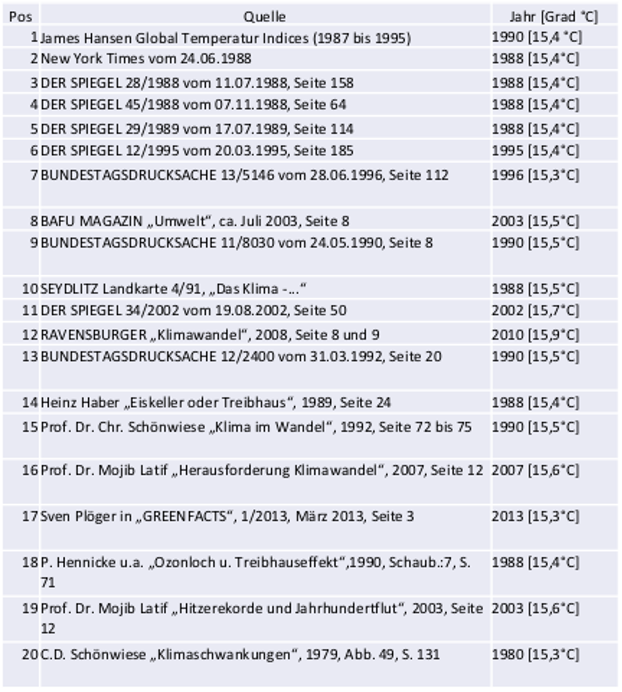 | Pos | Quelle | Jahr [Grad °C] |
|---|---|---|
| 1 | James Hansen Global Temperatur Indices (1987 bis 1995) | 1990 [15,4 °C] |
| 2 | New York Times vom 24.06.1988 | 1988 [15,4°C] |
| 3 | DER SPIEGEL 28/1988 vom 11.07.1988, Seite 158 | 1988 [15,4°C] |
| 4 | DER SPIEGEL 45/1988 vom 07.11.1988, Seite 64 | 1988 [15,4°C] |
| 5 | DER SPIEGEL 29/1989 vom 17.07.1989, Seite 114 | 1988 [15,4°C] |
| 6 | DER SPIEGEL 12/1995 vom 20.03.1995, Seite 185 | 1995 [15,4°C] |
| 7 | BUNDESTAGSDRUCKSACHE 13/5146 vom 28.06.1996, Seite 112 | 1996 [15,3°C] |
| 8 | BAFU MAGAZIN „Umwelt“, ca. Juli 2003, Seite 8 | 2003 [15,5°C] |
| 9 | BUNDESTAGSDRUCKSACHE 11/8030 vom 24.05.1990, Seite 8 | 1990 [15,5°C] |
| 10 | SEYDLITZ Landkarte 4/91, „Das Klima -...“ | 1988 [15,5°C] |
| 11 | DER SPIEGEL 34/2002 vom 19.08.2002, Seite 50 | 2002 [15,7°C] |
| 12 | RAVENSBURGER „Klimawandel“, 2008, Seite 8 und 9 | 2010 [15,9°C] |
| 13 | BUNDESTAGSDRUCKSACHE 12/2400 vom 31.03.1992, Seite 20 | 1990 [15,5°C] |
| 14 | Heinz Haber „Eiskeller oder Treibhaus“, 1989, Seite 24 | 1988 [15,4°C] |
| 15 | Prof. Dr. Chr. Schönwiese „Klima im Wandel“, 1992, Seite 72 bis 75 | 1990 [15,5°C] |
| 16 | Prof. Dr. Mojib Latif „Herausforderung Klimawandel“, 2007, Seite 12 | 2007 [15,6°C] |
| 17 | Sven Plöger in „GREENFACTS“, 1/2013, März 2013, Seite 3 | 2013 [15,3°C] |
| 18 | P. Hennicke u.a. „Ozonloch u. Treibhauseffekt“,1990, Schaub.:7, S. 71 | 1988 [15,4°C] |
| 19 | Prof. Dr. Mojib Latif „Hitzerekorde und Jahrhundertflut“, 2003, Seite 12 | 2003 [15,6°C] |
| 20 | C.D. Schönwiese „Klimaschwankungen“, 1979, Abb. 49, S. 131 | 1980 [15,3°C] |